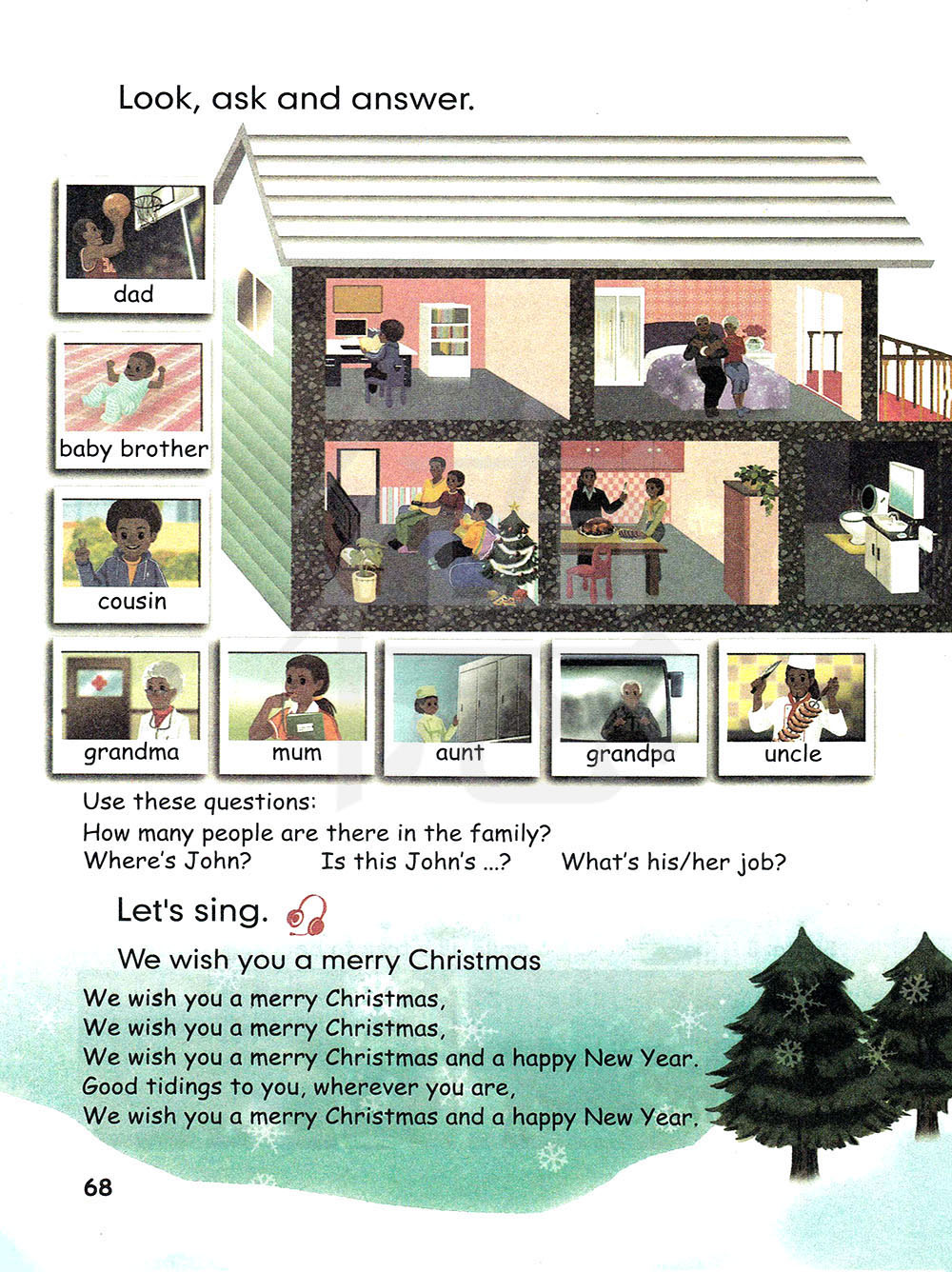 Look, ask and answer.

dad

baby brother

cousin

grandma

mum

aunt

grandpa

uncle

Use these questions:

How many people are there in the family?

Where's John?     Is this John's ...?     What's his/her job?

Let's sing.

We wish you a merry Christmas

We wish you a merry Christmas,
We wish you a merry Christmas,
We wish you a merry Christmas and a happy New Year.
Good tidings to you, wherever you are,
We wish you a merry Christmas and a happy New Year.

68